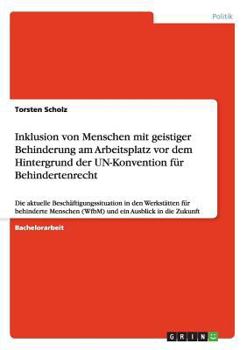 Politik

Torsten Scholz

Inklusion von Menschen mit geistiger Behinderung am Arbeitsplatz vor dem Hintergrund der UN-Konvention für Behindertenrecht

Die aktuelle Beschäftigungssituation in den Werkstätten für behinderte Menschen (WfbM) und ein Ausblick in die Zukunft

Bachelorarbeit

GRIN